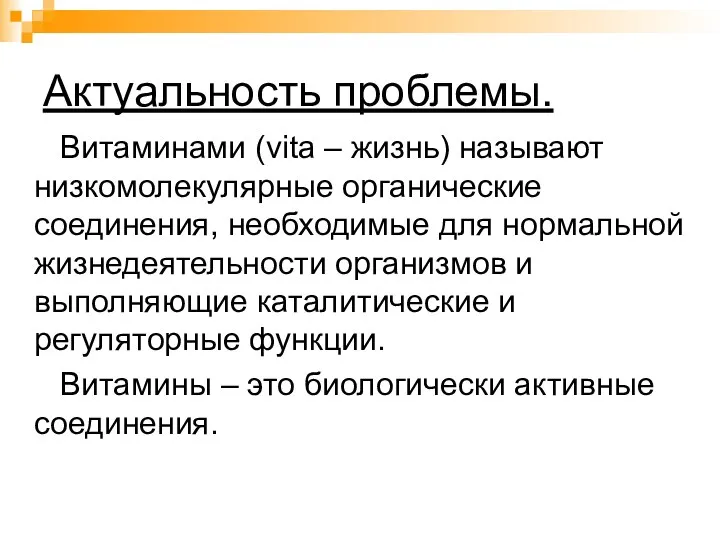 Актуальность проблемы.

Витаминами (vita – жизнь) называют низкомолекулярные органические соединения, необходимые для нормальной жизнедеятельности организмов и выполняющие каталитические и регуляторные функции.

Витамины – это биологически активные соединения.